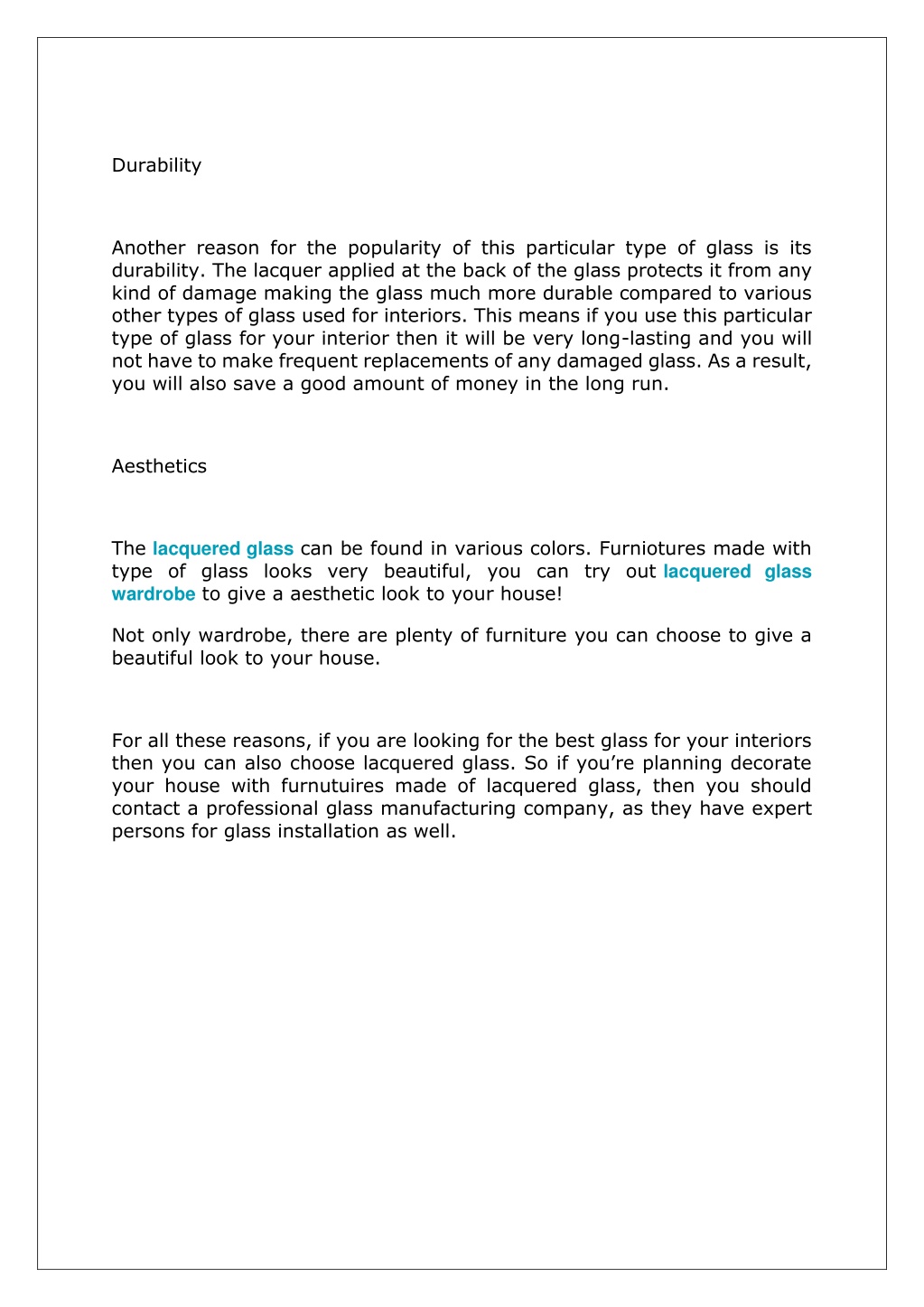 Durability

Another reason for the popularity of this particular type of glass is its durability. The lacquer applied at the back of the glass protects it from any kind of damage making the glass much more durable compared to various other types of glass used for interiors. This means if you use this particular type of glass for your interior then it will be very long-lasting and you will not have to make frequent replacements of any damaged glass. As a result, you will also save a good amount of money in the long run.

Aesthetics

The lacquered glass can be found in various colors. Furniotures made with type of glass looks very beautiful, you can try out lacquered glass wardrobe to give a aesthetic look to your house!

Not only wardrobe, there are plenty of furniture you can choose to give a beautiful look to your house.

For all these reasons, if you are looking for the best glass for your interiors then you can also choose lacquered glass. So if you're planning decorate your house with furnutuires made of lacquered glass, then you should contact a professional glass manufacturing company, as they have expert persons for glass installation as well.